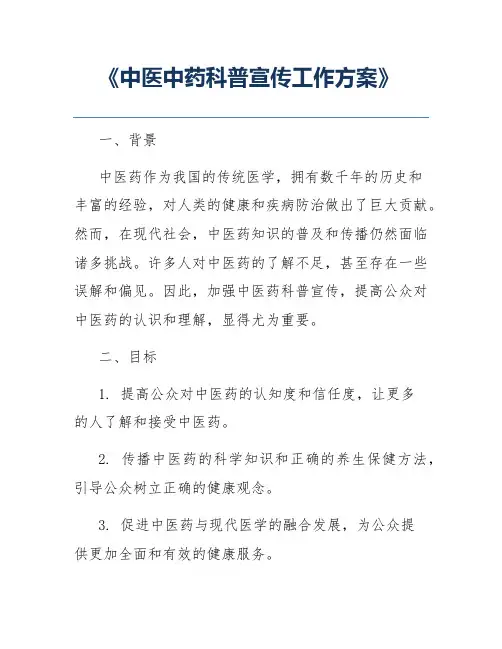 《中医中药科普宣传工作方案》

一、背景

中医药作为我国的传统医学，拥有数千年的历史和丰富的经验，对人类的健康和疾病防治做出了巨大贡献。然而，在现代社会，中医药知识的普及和传播仍然面临诸多挑战。许多人对中医药的了解不足，甚至存在一些误解和偏见。因此，加强中医药科普宣传，提高公众对中医药的认识和理解，显得尤为重要。

二、目标

1. 提高公众对中医药的认知度和信任度，让更多的人了解和接受中医药。

2. 传播中医药的科学知识和正确的养生保健方法，引导公众树立正确的健康观念。

3. 促进中医药与现代医学的融合发展，为公众提供更加全面和有效的健康服务。